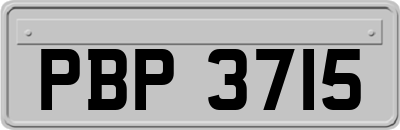 PBP 3715